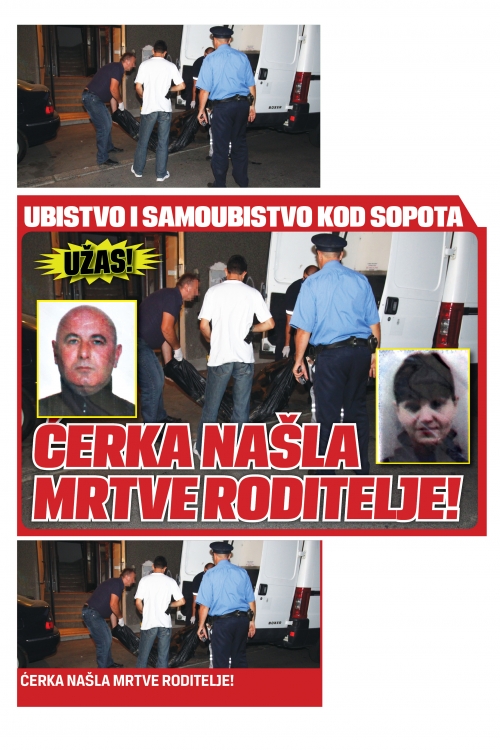 UBISTVO I SAMOUBISTVO KOD SOPOTA

UŽAS!

ĆERKA NAŠLA MRTVE RODITELJE!

ĆERKA NAŠLA MRTVE RODITELJE!